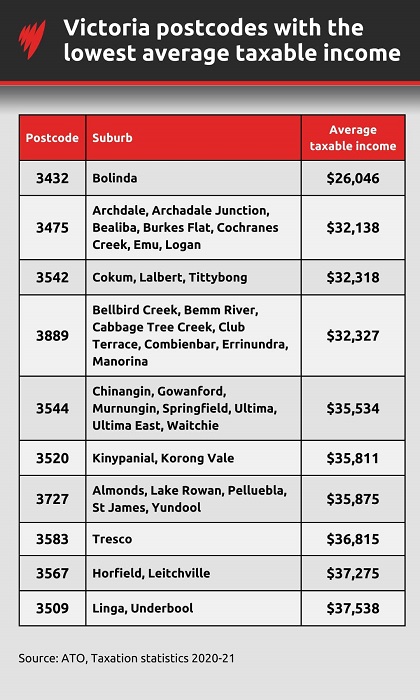 Victoria postcodes with the lowest average taxable income

| Postcode | Suburb | Average taxable income |
|---|---|---|
| 3432 | Bolinda | \$26,046 |
| 3475 | Archdale, Archadale Junction, Bealiba, Burkes Flat, Cochranes Creek, Emu, Logan | \$32,138 |
| 3542 | Cokum, Lalbert, Tittybong | \$32,318 |
| 3889 | Bellbird Creek, Bemm River, Cabbage Tree Creek, Club Terrace, Combienbar, Errinundra, Manorina | \$32,327 |
| 3544 | Chinangin, Gowanford, Murnungin, Springfield, Ultima, Ultima East, Waitchie | \$35,534 |
| 3520 | Kinypanial, Korong Vale | \$35,811 |
| 3727 | Almonds, Lake Rowan, Pelluebla, St James, Yundool | \$35,875 |
| 3583 | Tresco | \$36,815 |
| 3567 | Horfield, Leitchville | \$37,275 |
| 3509 | Linga, Underbool | \$37,538 |

Source: ATO, Taxation statistics 2020-21